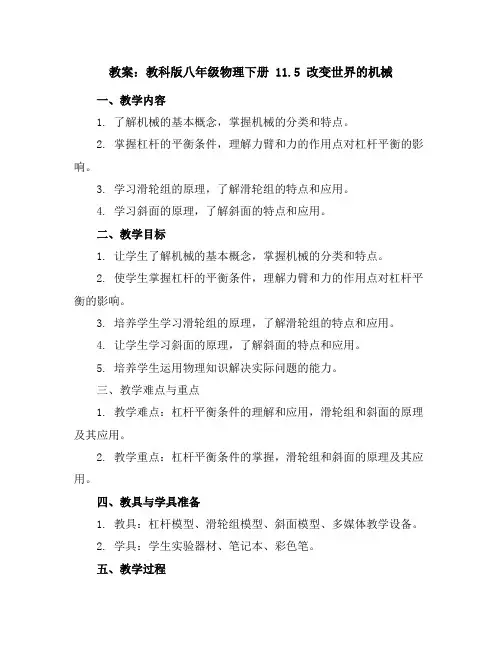 教案：教科版八年级物理下册 11.5 改变世界的机械

一、教学内容

1. 了解机械的基本概念，掌握机械的分类和特点。

2. 掌握杠杆的平衡条件，理解力臂和力的作用点对杠杆平衡的影响。

3. 学习滑轮组的原理，了解滑轮组的特点和应用。

4. 学习斜面的原理，了解斜面的特点和应用。

二、教学目标

1. 让学生了解机械的基本概念，掌握机械的分类和特点。

2. 使学生掌握杠杆的平衡条件，理解力臂和力的作用点对杠杆平衡的影响。

3. 培养学生学习滑轮组的原理，了解滑轮组的特点和应用。

4. 让学生学习斜面的原理，了解斜面的特点和应用。

5. 培养学生运用物理知识解决实际问题的能力。

三、教学难点与重点

1. 教学难点：杠杆平衡条件的理解和应用，滑轮组和斜面的原理及其应用。

2. 教学重点：杠杆平衡条件的掌握，滑轮组和斜面的原理及其应用。

四、教具与学具准备

1. 教具：杠杆模型、滑轮组模型、斜面模型、多媒体教学设备。

2. 学具：学生实验器材、笔记本、彩色笔。

五、教学过程